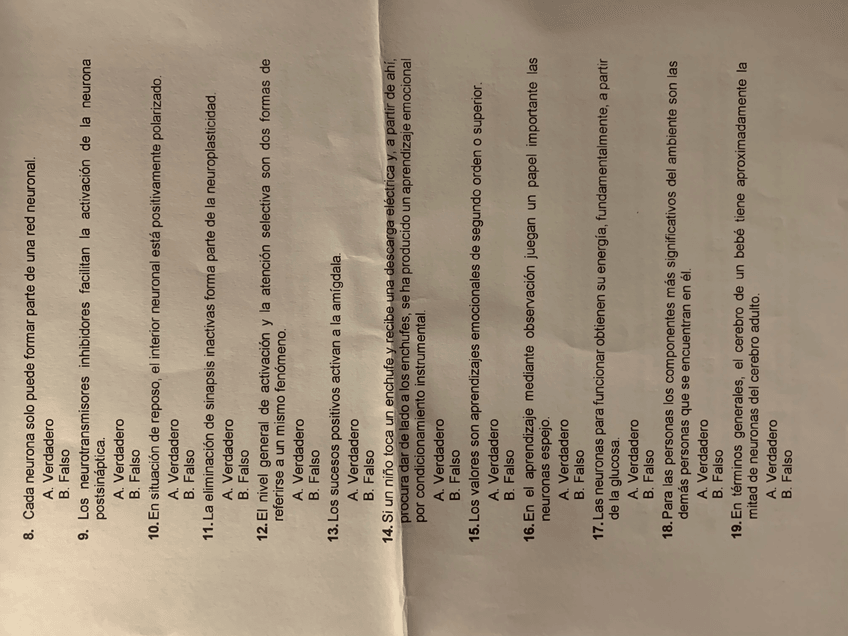 8. Cada neurona solo puede formar parte de una red neuronal.
A. Verdadero
B. Falso

9. Los neurotransmisores inhibidores facilitan la activación de la neurona postsináptica.
A. Verdadero
B. Falso

10. En situación de reposo, el interior neuronal está positivamente polarizado.
A. Verdadero
B. Falso

11. La eliminación de sinapsis inactivas forma parte de la neuroplasticidad.
A. Verdadero
B. Falso

12. El nivel general de activación y la atención selectiva son dos formas de referirse a un mismo fenómeno.
A. Verdadero
B. Falso

13. Los sucesos positivos activan a la amígdala.
A. Verdadero
B. Falso

14. Si un niño toca un enchufe y recibe una descarga eléctrica y, a partir de ahí, procura dar de lado a los enchufes, se ha producido un aprendizaje emocional por condicionamiento instrumental.
A. Verdadero
B. Falso

15. Los valores son aprendizajes emocionales de segundo orden o superior.
A. Verdadero
B. Falso

16. En el aprendizaje mediante observación juegan un papel importante las neuronas espejo.
A. Verdadero
B. Falso

17. Las neuronas para funcionar obtienen su energía, fundamentalmente, a partir de la glucosa.
A. Verdadero
B. Falso

18. Para las personas los componentes más significativos del ambiente son las demás personas que se encuentran en él.
A. Verdadero
B. Falso

19. En términos generales, el cerebro de un bebé tiene aproximadamente la mitad de neuronas del cerebro adulto.
A. Verdadero
B. Falso